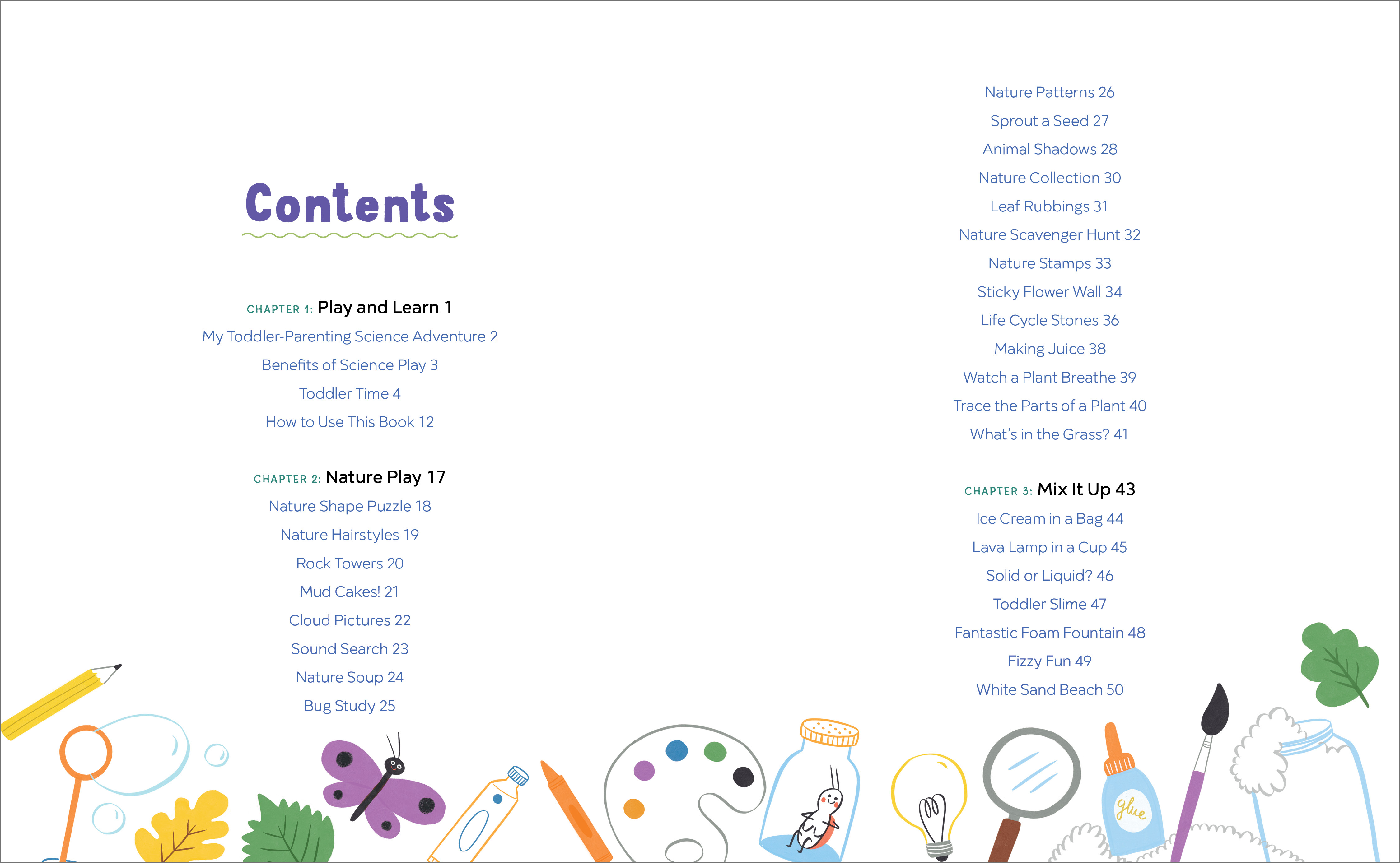 Contents

CHAPTER 1: Play and Learn 1
My Toddler-Parenting Science Adventure 2
Benefits of Science Play 3
Toddler Time 4
How to Use This Book 12

CHAPTER 2: Nature Play 17
Nature Shape Puzzle 18
Nature Hairstyles 19
Rock Towers 20
Mud Cakes! 21
Cloud Pictures 22
Sound Search 23
Nature Soup 24
Bug Study 25

Nature Patterns 26
Sprout a Seed 27
Animal Shadows 28
Nature Collection 30
Leaf Rubbings 31
Nature Scavenger Hunt 32
Nature Stamps 33
Sticky Flower Wall 34
Life Cycle Stones 36
Making Juice 38
Watch a Plant Breathe 39
Trace the Parts of a Plant 40
What's in the Grass? 41

CHAPTER 3: Mix It Up 43
Ice Cream in a Bag 44
Lava Lamp in a Cup 45
Solid or Liquid? 46
Toddler Slime 47
Fantastic Foam Fountain 48
Fizzy Fun 49
White Sand Beach 50

glue